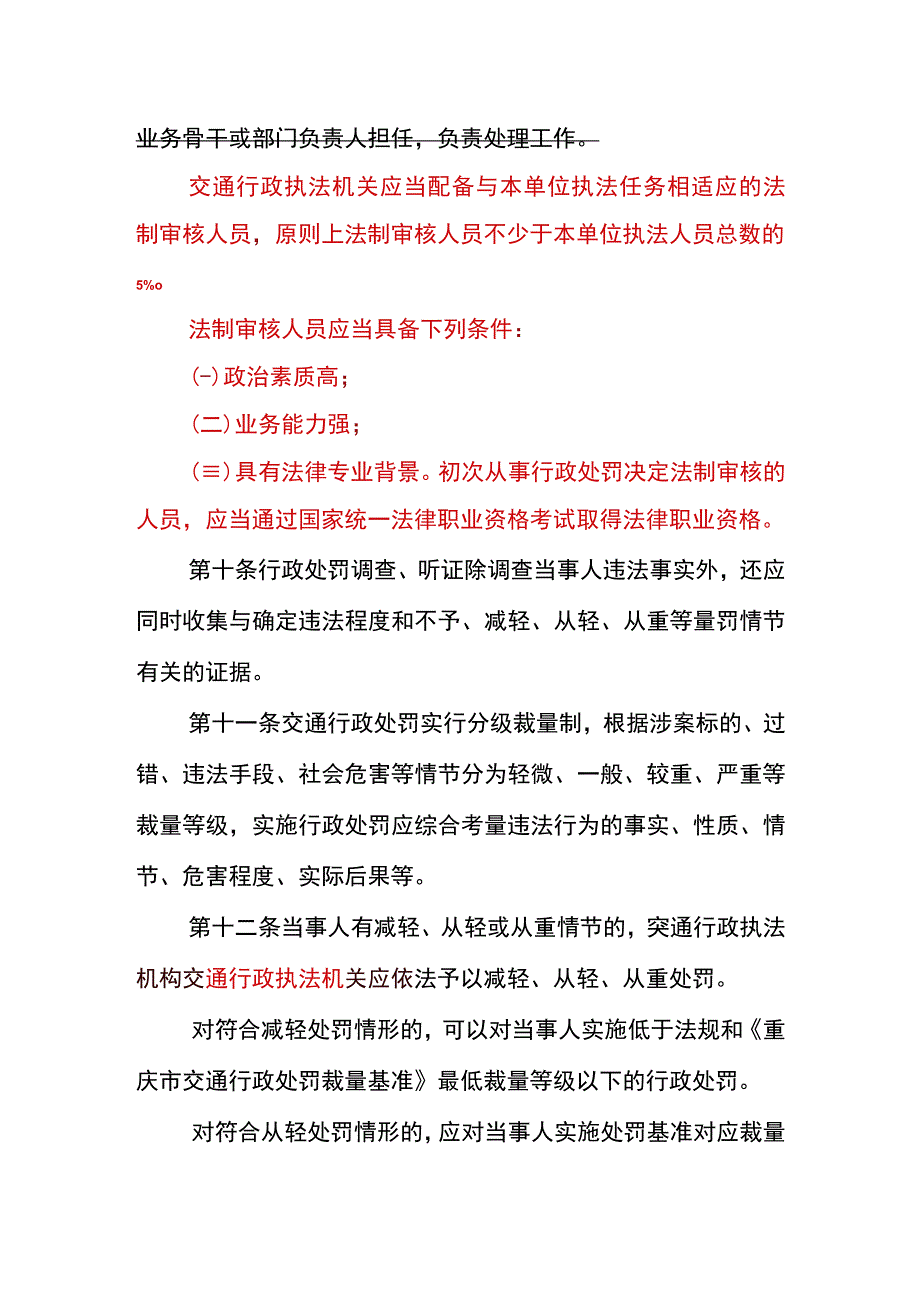 业务骨干或部门负责人担任，负责处理工作。

交通行政执法机关应当配备与本单位执法任务相适应的法制审核人员，原则上法制审核人员不少于本单位执法人员总数的5%o

法制审核人员应当具备下列条件：

(-)政治素质高；

(二)业务能力强；

(≡)具有法律专业背景。初次从事行政处罚决定法制审核的人员，应当通过国家统一法律职业资格考试取得法律职业资格。

第十条行政处罚调查、听证除调查当事人违法事实外，还应同时收集与确定违法程度和不予、减轻、从轻、从重等量罚情节有关的证据。

第十一条交通行政处罚实行分级裁量制，根据涉案标的、过错、违法手段、社会危害等情节分为轻微、一般、较重、严重等裁量等级，实施行政处罚应综合考量违法行为的事实、性质、情节、危害程度、实际后果等。

第十二条当事人有减轻、从轻或从重情节的，突通行政执法机构交通行政执法机关应依法予以减轻、从轻、从重处罚。

对符合减轻处罚情形的，可以对当事人实施低于法规和《重庆市交通行政处罚裁量基准》最低裁量等级以下的行政处罚。

对符合从轻处罚情形的，应对当事人实施处罚基准对应裁量